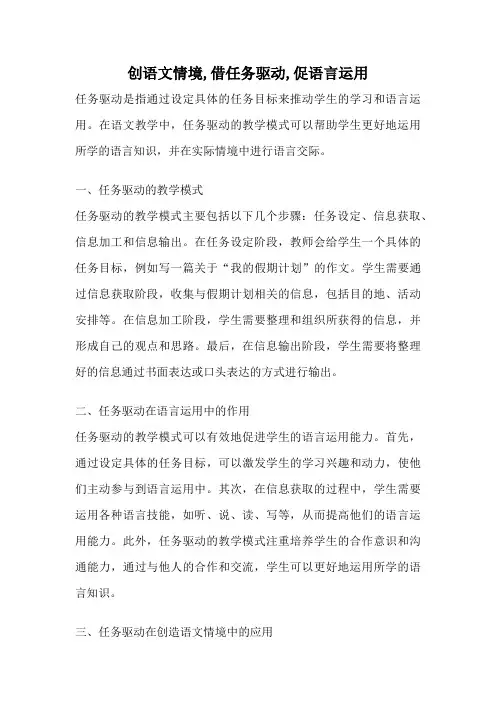 创语文情境, 借任务驱动, 促语言运用

任务驱动是指通过设定具体的任务目标来推动学生的学习和语言运用。在语文教学中，任务驱动的教学模式可以帮助学生更好地运用所学的语言知识，并在实际情境中进行语言交际。

一、任务驱动的教学模式

任务驱动的教学模式主要包括以下几个步骤：任务设定、信息获取、信息加工和信息输出。在任务设定阶段，教师会给学生一个具体的任务目标，例如写一篇关于“我的假期计划”的作文。学生需要通过信息获取阶段，收集与假期计划相关的信息，包括目的地、活动安排等。在信息加工阶段，学生需要整理和组织所获得的信息，并形成自己的观点和思路。最后，在信息输出阶段，学生需要将整理好的信息通过书面表达或口头表达的方式进行输出。

二、任务驱动在语言运用中的作用

任务驱动的教学模式可以有效地促进学生的语言运用能力。首先，通过设定具体的任务目标，可以激发学生的学习兴趣和动力，使他们主动参与到语言运用中。其次，在信息获取的过程中，学生需要运用各种语言技能，如听、说、读、写等，从而提高他们的语言运用能力。此外，任务驱动的教学模式注重培养学生的合作意识和沟通能力，通过与他人的合作和交流，学生可以更好地运用所学的语言知识。

三、任务驱动在创造语文情境中的应用